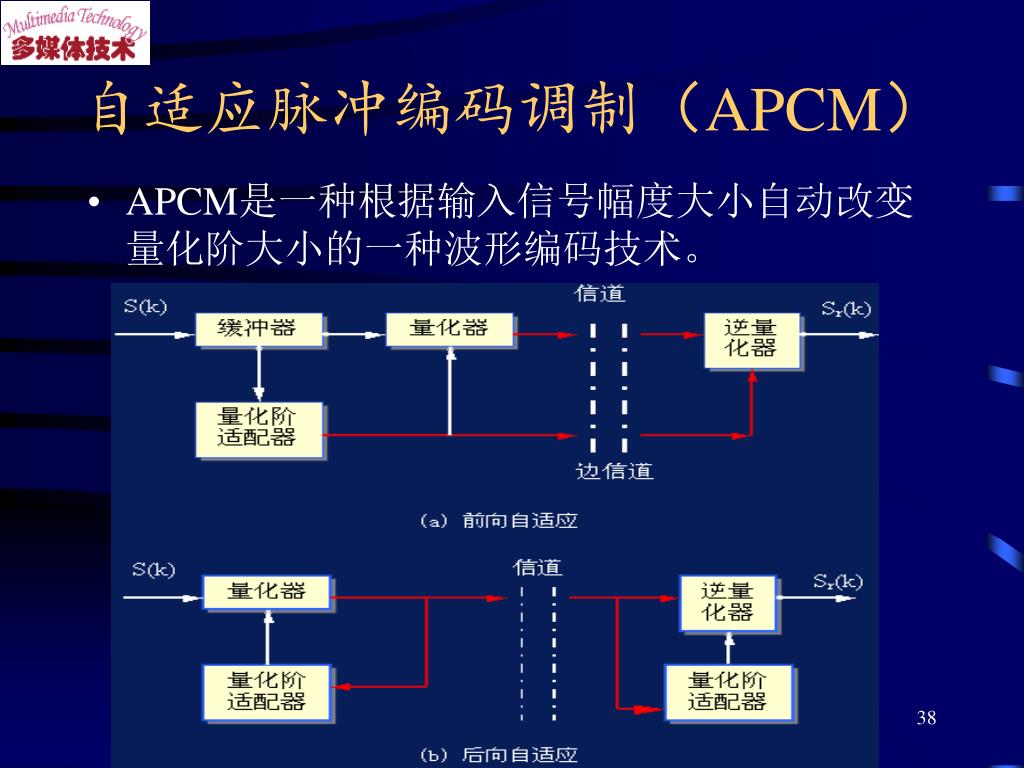 Multimedia Technology
多媒体技术

自适应脉冲编码调制（APCM）

• APCM是一种根据输入信号幅度大小自动改变量化阶大小的一种波形编码技术。

S(k)
缓冲器
量化器
信道
逆量化器
$S_r(k)$
量化阶适配器
边信道
(a) 前向自适应

S(k)
量化器
信道
逆量化器
$S_r(k)$
量化阶适配器
量化阶适配器
(b) 后向自适应

38